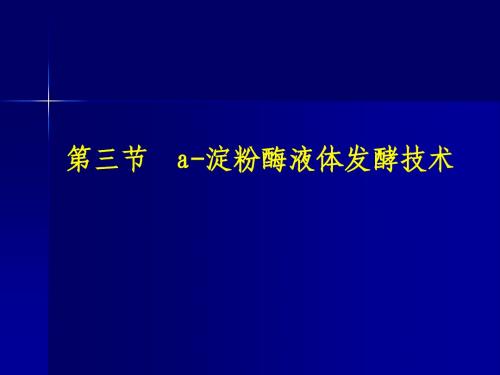 第三节　a-淀粉酶液体发酵技术